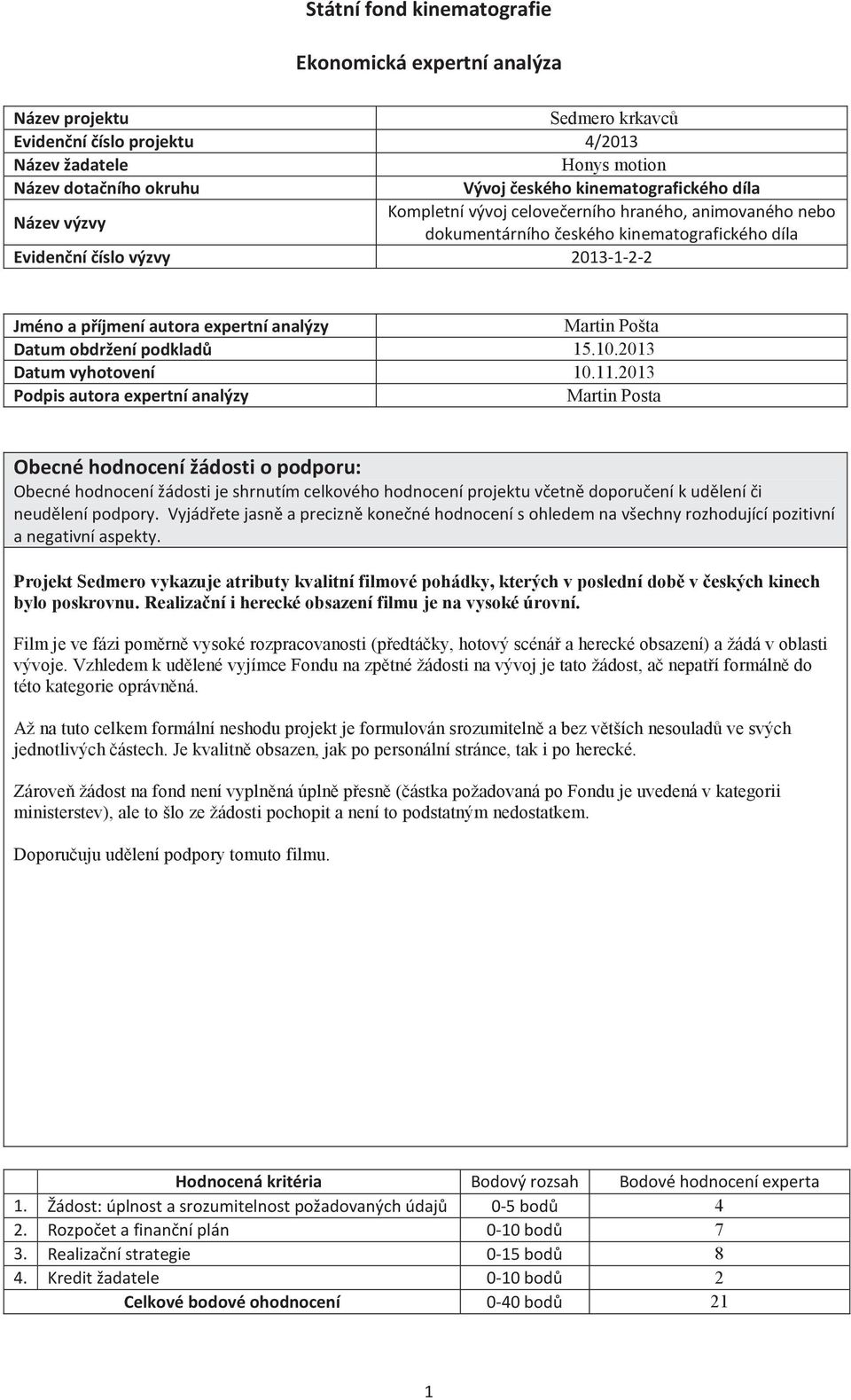 Státní fond kinematografie

Ekonomická expertní analýza

| Název projektu | Sedmero krkavců |
|---|---|
| Evidenční číslo projektu | 4/2013 |
| Název žadatele | Honys motion |
| Název dotačního okruhu | Vývoj českého kinematografického díla |
| Název výzvy | Kompletní vývoj celovečerního hraného, animovaného nebo dokumentárního českého kinematografického díla |
| Evidenční číslo výzvy | 2013-1-2-2 |

| Jméno a příjmení autora expertní analýzy | Martin Pošta |
|---|---|
| Datum obdržení podkladů | 15.10.2013 |
| Datum vyhotovení | 10.11.2013 |
| Podpis autora expertní analýzy | Martin Posta |

Obecné hodnocení žádosti o podporu:
Obecné hodnocení žádosti je shrnutím celkového hodnocení projektu včetně doporučení k udělení či neudělení podpory. Vyjádřete jasně a precizně konečné hodnocení s ohledem na všechny rozhodující pozitivní a negativní aspekty.

Projekt Sedmero vykazuje atributy kvalitní filmové pohádky, kterých v poslední době v českých kinech bylo poskrovnu. Realizační i herecké obsazení filmu je na vysoké úrovní.

Film je ve fázi poměrně vysoké rozpracovanosti (předtáčky, hotový scénář a herecké obsazení) a žádá v oblasti vývoje. Vzhledem k udělené vyjímce Fondu na zpětné žádosti na vývoj je tato žádost, ač nepatří formálně do této kategorie oprávněná.

Až na tuto celkem formální neshodu projekt je formulován srozumitelně a bez větších nesouladů ve svých jednotlivých částech. Je kvalitně obsazen, jak po personální stránce, tak i po herecké.

Zároveň žádost na fond není vyplněná úplně přesně (částka požadovaná po Fondu je uvedená v kategorii ministerstev), ale to šlo ze žádosti pochopit a není to podstatným nedostatkem.

Doporučuju udělení podpory tomuto filmu.

| | Hodnocená kritéria | Bodový rozsah | Bodové hodnocení experta |
|---|---|---|---|
| 1. | Žádost: úplnost a srozumitelnost požadovaných údajů | 0-5 bodů | 4 |
| 2. | Rozpočet a finanční plán | 0-10 bodů | 7 |
| 3. | Realizační strategie | 0-15 bodů | 8 |
| 4. | Kredit žadatele | 0-10 bodů | 2 |
| | Celkové bodové ohodnocení | 0-40 bodů | 21 |

1